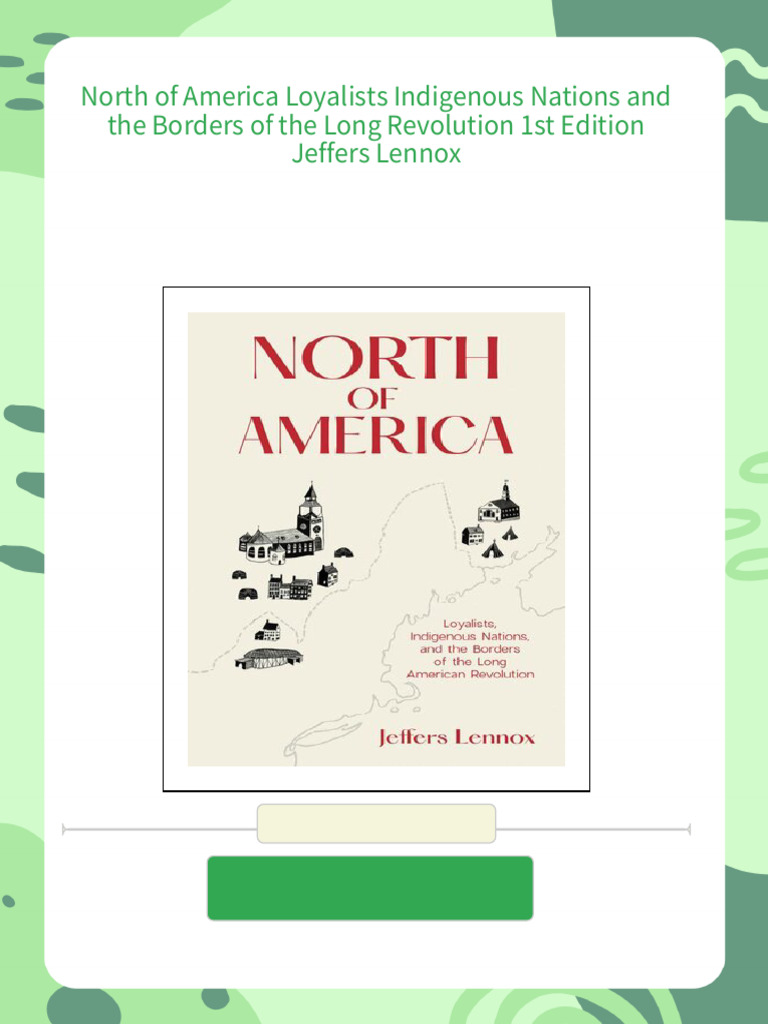 North of America Loyalists Indigenous Nations and the Borders of the Long Revolution 1st Edition Jeffers Lennox

NORTH OF AMERICA

Loyalists, Indigenous Nations, and the Borders of the Long American Revolution

Jeffers Lennox